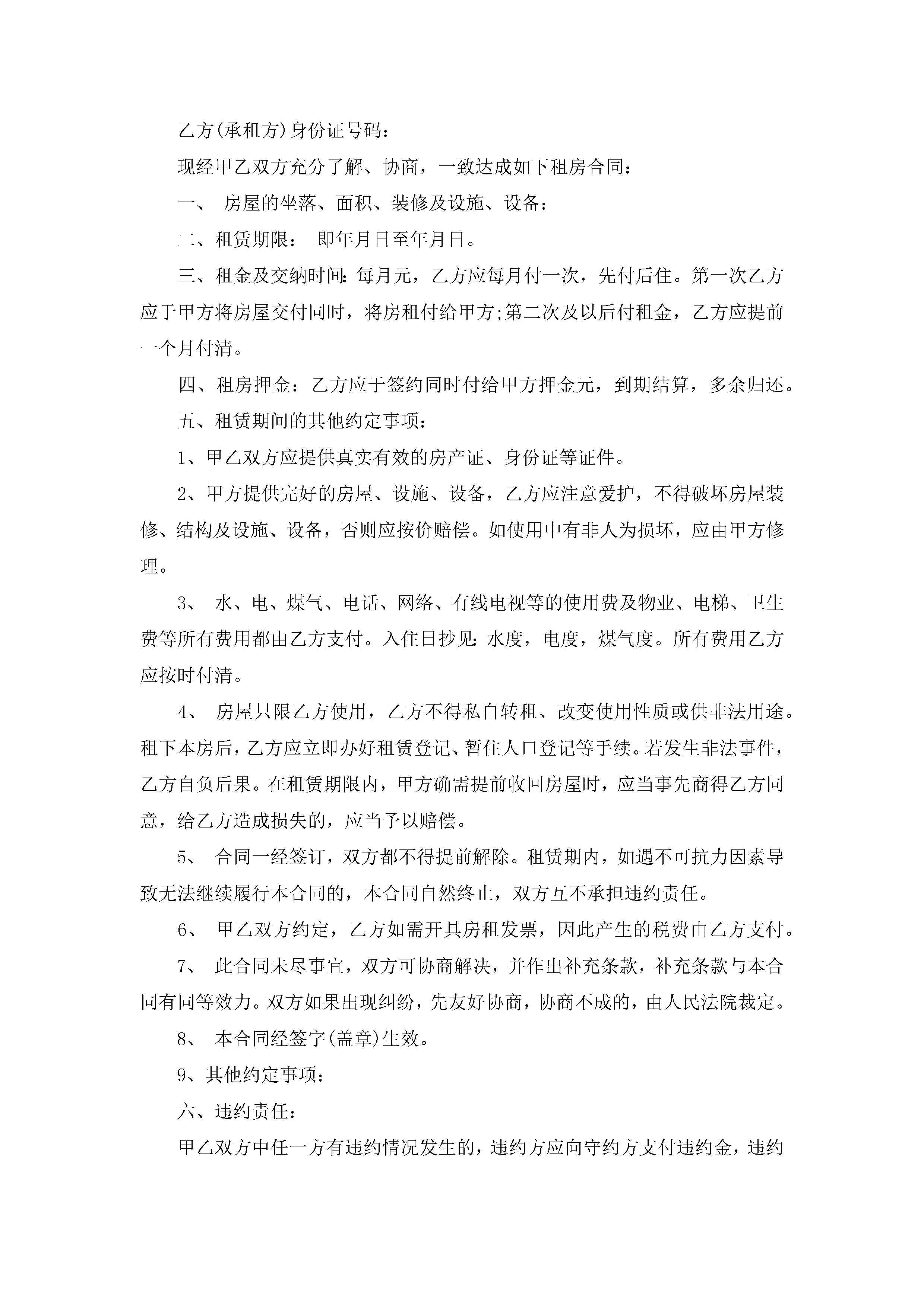 乙方(承租方)身份证号码：

现经甲乙双方充分了解、协商，一致达成如下租房合同：

一、 房屋的坐落、面积、装修及设施、设备：

二、租赁期限： 即年月日至年月日。

三、租金及交纳时间：每月元，乙方应每月付一次，先付后住。第一次乙方应于甲方将房屋交付同时，将房租付给甲方;第二次及以后付租金，乙方应提前一个月付清。

四、租房押金：乙方应于签约同时付给甲方押金元，到期结算，多余归还。

五、租赁期间的其他约定事项：

1、甲乙双方应提供真实有效的房产证、身份证等证件。

2、甲方提供完好的房屋、设施、设备，乙方应注意爱护，不得破坏房屋装修、结构及设施、设备，否则应按价赔偿。如使用中有非人为损坏，应由甲方修理。

3、 水、电、煤气、电话、网络、有线电视等的使用费及物业、电梯、卫生费等所有费用都由乙方支付。入住日抄见：水度，电度，煤气度。所有费用乙方应按时付清。

4、 房屋只限乙方使用，乙方不得私自转租、改变使用性质或供非法用途。租下本房后，乙方应立即办好租赁登记、暂住人口登记等手续。若发生非法事件，乙方自负后果。在租赁期限内，甲方确需提前收回房屋时，应当事先商得乙方同意，给乙方造成损失的，应当予以赔偿。

5、 合同一经签订，双方都不得提前解除。租赁期内，如遇不可抗力因素导致无法继续履行本合同的，本合同自然终止，双方互不承担违约责任。

6、 甲乙双方约定，乙方如需开具房租发票，因此产生的税费由乙方支付。

7、 此合同未尽事宜，双方可协商解决，并作出补充条款，补充条款与本合同有同等效力。双方如果出现纠纷，先友好协商，协商不成的，由人民法院裁定。

8、 本合同经签字(盖章)生效。

9、其他约定事项：

六、违约责任：

甲乙双方中任一方有违约情况发生的，违约方应向守约方支付违约金，违约